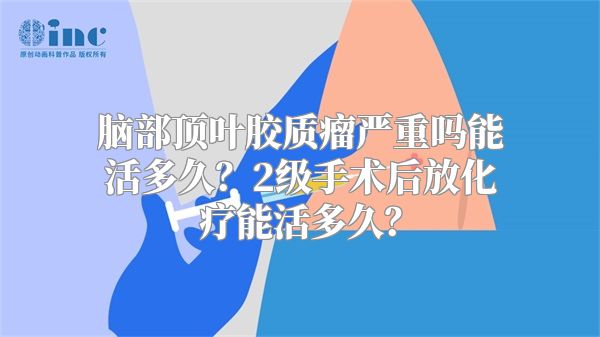 inc
原创动画科普作品 版权所有

脑部顶叶胶质瘤严重吗能活多久？2级手术后放化疗能活多久？